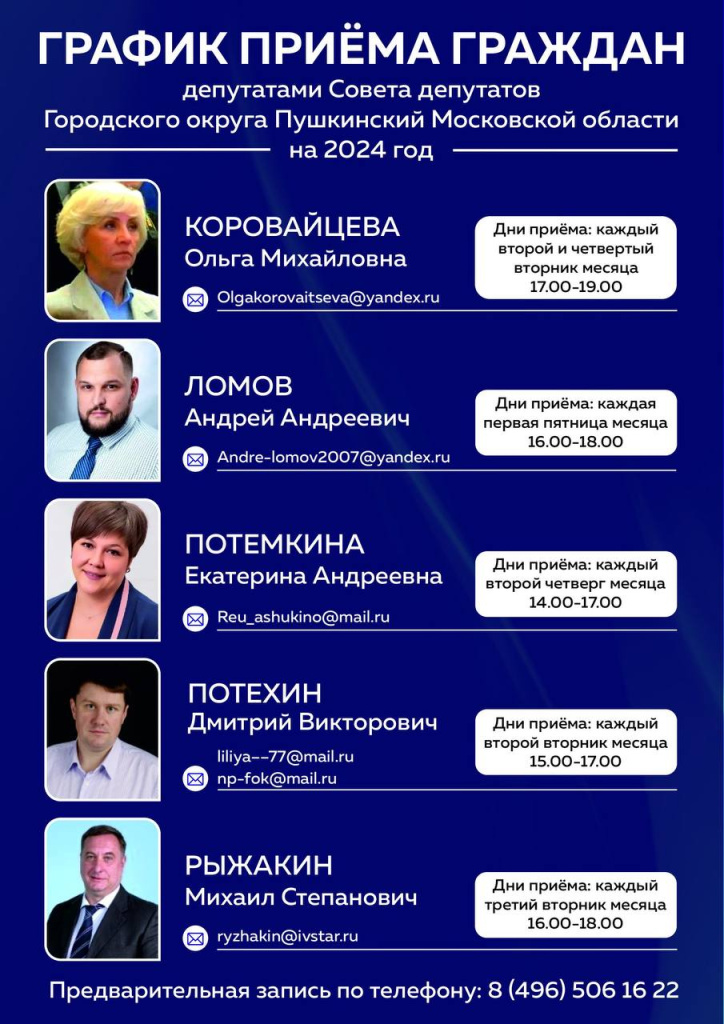 ГРАФИК ПРИЁМА ГРАЖДАН
депутатами Совета депутатов
Городского округа Пушкинский Московской области
на 2024 год

КОРОВАЙЦЕВА
Ольга Михайловна

Olgakorovaitseva@yandex.ru

Дни приёма: каждый второй и четвертый вторник месяца
17.00-19.00

ЛОМОВ
Андрей Андреевич

Andre-lomov2007@yandex.ru

Дни приёма: каждая первая пятница месяца
16.00-18.00

ПОТЕМКИНА
Екатерина Андреевна

Reu_ashukino@mail.ru

Дни приёма: каждый второй четверг месяца
14.00-17.00

ПОТЕХИН
Дмитрий Викторович

liliya--77@mail.ru
np-fok@mail.ru

Дни приёма: каждый второй вторник месяца
15.00-17.00

РЫЖАКИН
Михаил Степанович

ryzhakin@ivstar.ru

Дни приёма: каждый третий вторник месяца
16.00-18.00

Предварительная запись по телефону: 8 (496) 506 16 22